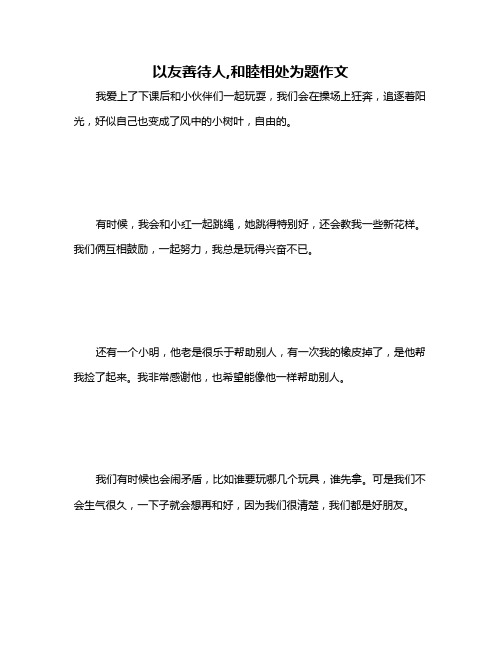 以友善待人,和睦相处为题作文

我爱上了下课后和小伙伴们一起玩耍，我们会在操场上狂奔，追逐着阳光，好似自己也变成了风中的小树叶，自由的。

有时候，我会和小红一起跳绳，她跳得特别好，还会教我一些新花样。我们俩互相鼓励，一起努力，我总是玩得兴奋不已。

还有一个小明，他老是很乐于帮助别人，有一次我的橡皮掉了，是他帮我捡了起来。我非常感谢他，也希望能像他一样帮助别人。

我们有时候也会闹矛盾，比如谁要玩哪几个玩具，谁先拿。可是我们不会生气很久，一下子就会想再和好，因为我们很清楚，我们都是好朋友。